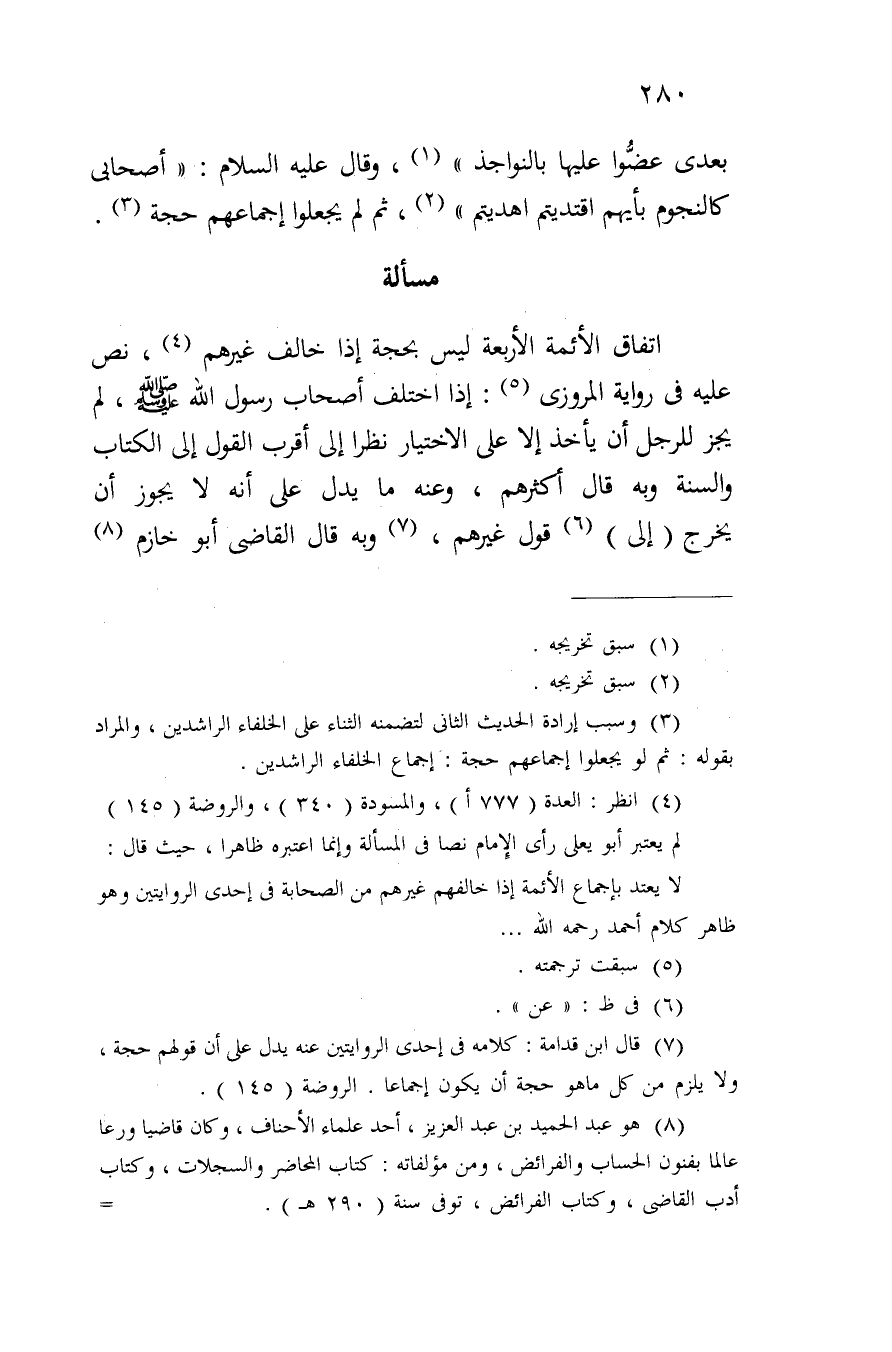 ٢٨٠

بعدى عضُّوا عليها بالنواجذ » (١) ، وقال عليه السلام : « أصحابى كالنجوم بأيهم اقتديتم اهديتم » (٢) ، ثم لم يجعلوا إجماعهم حجة (٣) .

مسألة

اتفاق الأئمة الأربعة ليس بحجة إذا خالف غيرهم (٤) ، نص عليه فى رواية المروزى (٥) : إذا اختلف أصحاب رسول الله ﷺ ، لم يجز للرجل أن يأخذ إلا على الاختيار نظرا إلى أقرب القول إلى الكتاب والسنة وبه قال أكثرهم ، وعنه ما يدل على أنه لا يجوز أن يخرج ( إلى ) (٦) قول غيرهم ، (٧) وبه قال القاضى أبو خازم (٨)

(١) سبق تخريجه .

(٢) سبق تخريجه .

(٣) وسبب إرادة الحديث الثانى لتضمنه الثناء على الخلفاء الراشدين ، والمراد بقوله : ثم لو يجعلوا إجماعهم حجة : إجماع الخلفاء الراشدين .

(٤) انظر : العدة ( ٧٧٧ أ ) ، والمسودة ( ٣٤٠ ) ، والروضة ( ١٤٥ ) لم يعتبر أبو يعلى رأى الإمام نصا فى المسألة وإنما اعتبره ظاهرا ، حيث قال : لا يعتد بإجماع الأئمة إذا خالفهم غيرهم من الصحابة فى إحدى الروايتين وهو ظاهر كلام أحمد رحمه الله ...

(٥) سبقت ترجمته .

(٦) فى ظ : « عن » .

(٧) قال ابن قدامة : كلامه فى إحدى الروايتين عنه يدل على أن قولهم حجة ، ولا يلزم من كل ماهو حجة أن يكون إجماعا . الروضة ( ١٤٥ ) .

(٨) هو عبد الحميد بن عبد العزيز ، أحد علماء الأحناف ، وكان قاضيا ورعا عالما بفنون الحساب والفرائض ، ومن مؤلفاته : كتاب المحاضر والسجلات ، وكتاب أدب القاضى ، وكتاب الفرائض ، توفى سنة ( ٢٩٠ هـ ) . =